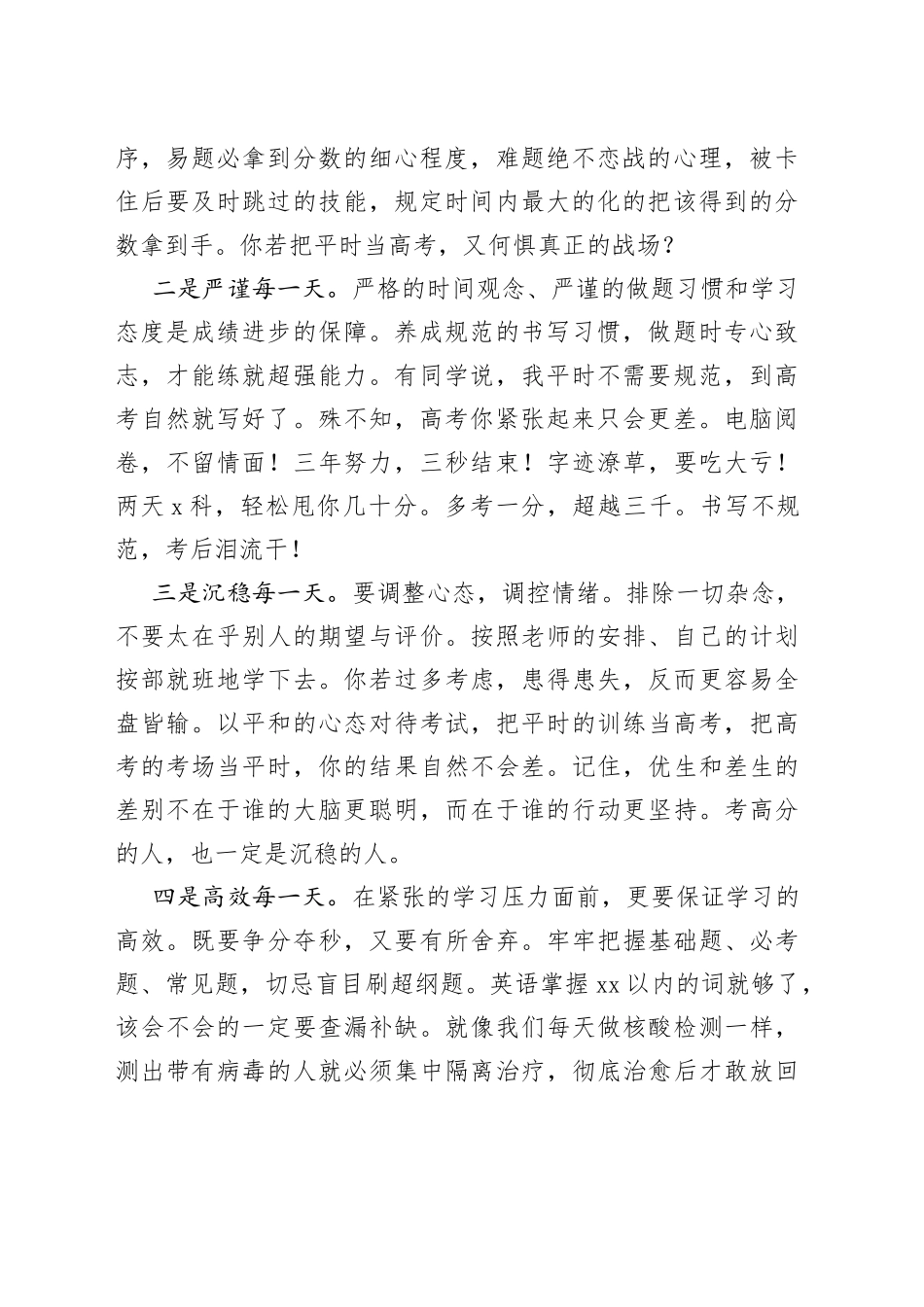 序，易题必拿到分数的细心程度，难题绝不恋战的心理，被卡住后要及时跳过的技能，规定时间内最大的化的把该得到的分数拿到手。你若把平时当高考，又何惧真正的战场？

二是严谨每一天。严格的时间观念、严谨的做题习惯和学习态度是成绩进步的保障。养成规范的书写习惯，做题时专心致志，才能练就超强能力。有同学说，我平时不需要规范，到高考自然就写好了。殊不知，高考你紧张起来只会更差。电脑阅卷，不留情面！三年努力，三秒结束！字迹潦草，要吃大亏！两天 x 科，轻松甩你几十分。多考一分，超越三千。书写不规范，考后泪流干！

三是沉稳每一天。要调整心态，调控情绪。排除一切杂念，不要太在乎别人的期望与评价。按照老师的安排、自己的计划按部就班地学下去。你若过多考虑，患得患失，反而更容易全盘皆输。以平和的心态对待考试，把平时的训练当高考，把高考的考场当平时，你的结果自然不会差。记住，优生和差生的差别不在于谁的大脑更聪明，而在于谁的行动更坚持。考高分的人，也一定是沉稳的人。

四是高效每一天。在紧张的学习压力面前，更要保证学习的高效。既要争分夺秒，又要有所舍弃。牢牢把握基础题、必考题、常见题，切忌盲目刷超纲题。英语掌握 xx 以内的词就够了，该会不会的一定要查漏补缺。就像我们每天做核酸检测一样，测出带有病毒的人就必须集中隔离治疗，彻底治愈后才敢放回